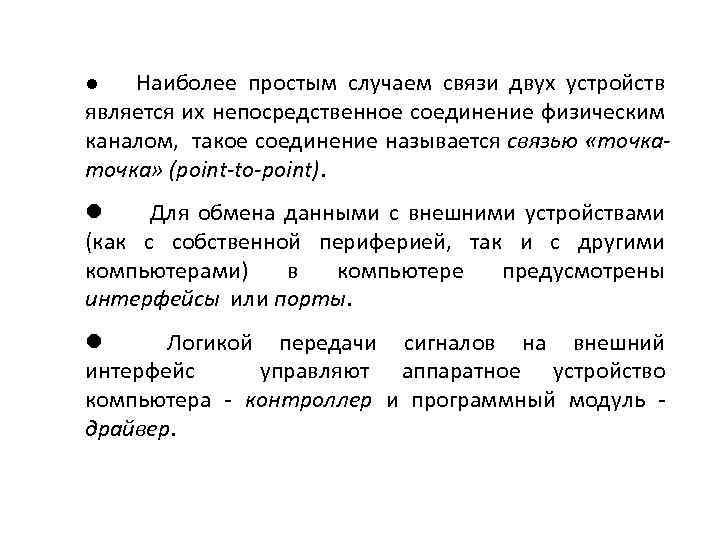 ● Наиболее простым случаем связи двух устройств является их непосредственное соединение физическим каналом, такое соединение называется связью «точка-точка» (point-to-point).

● Для обмена данными с внешними устройствами (как с собственной периферией, так и с другими компьютерами) в компьютере предусмотрены интерфейсы или порты.

● Логикой передачи сигналов на внешний интерфейс управляют аппаратное устройство компьютера - контроллер и программный модуль - драйвер.